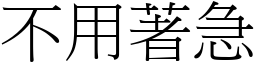 不用著急